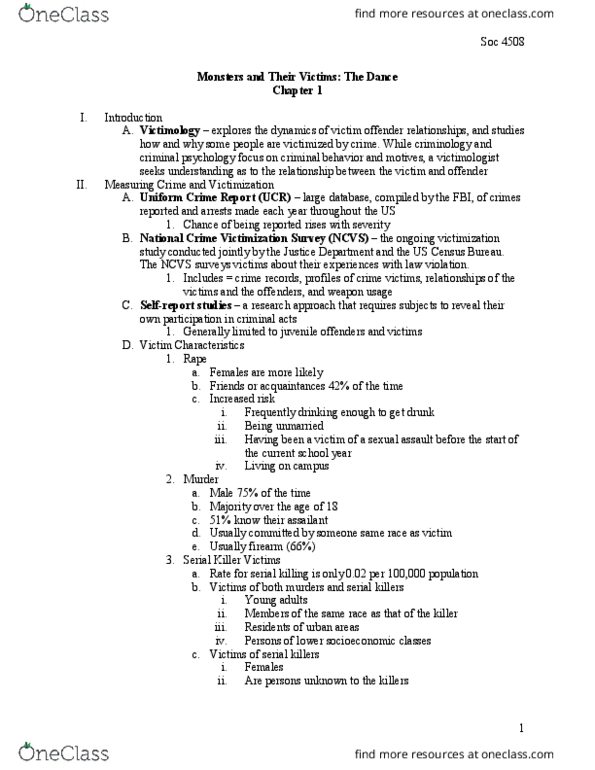 OneClass

find more resources at oneclass.com

Soc 4508

Monsters and Their Victims: The Dance
Chapter 1

I. Introduction
A. Victimology – explores the dynamics of victim offender relationships, and studies how and why some people are victimized by crime. While criminology and criminal psychology focus on criminal behavior and motives, a victimologist seeks understanding as to the relationship between the victim and offender
II. Measuring Crime and Victimization
A. Uniform Crime Report (UCR) – large database, compiled by the FBI, of crimes reported and arrests made each year throughout the US
1. Chance of being reported rises with severity
B. National Crime Victimization Survey (NCVS) – the ongoing victimization study conducted jointly by the Justice Department and the US Census Bureau. The NCVS surveys victims about their experiences with law violation.
1. Includes = crime records, profiles of crime victims, relationships of the victims and the offenders, and weapon usage
C. Self-report studies – a research approach that requires subjects to reveal their own participation in criminal acts
1. Generally limited to juvenile offenders and victims
D. Victim Characteristics
1. Rape
a. Females are more likely
b. Friends or acquaintances 42% of the time
c. Increased risk
i. Frequently drinking enough to get drunk
ii. Being unmarried
iii. Having been a victim of a sexual assault before the start of the current school year
iv. Living on campus
2. Murder
a. Male 75% of the time
b. Majority over the age of 18
c. 51% know their assailant
d. Usually committed by someone same race as victim
e. Usually firearm (66%)
3. Serial Killer Victims
a. Rate for serial killing is only 0.02 per 100,000 population
b. Victims of both murders and serial killers
i. Young adults
ii. Members of the same race as that of the killer
iii. Residents of urban areas
iv. Persons of lower socioeconomic classes
c. Victims of serial killers
i. Females
ii. Are persons unknown to the killers

1

OneClass

find more resources at oneclass.com